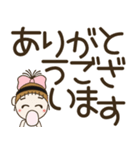 ありがと
うござ
います